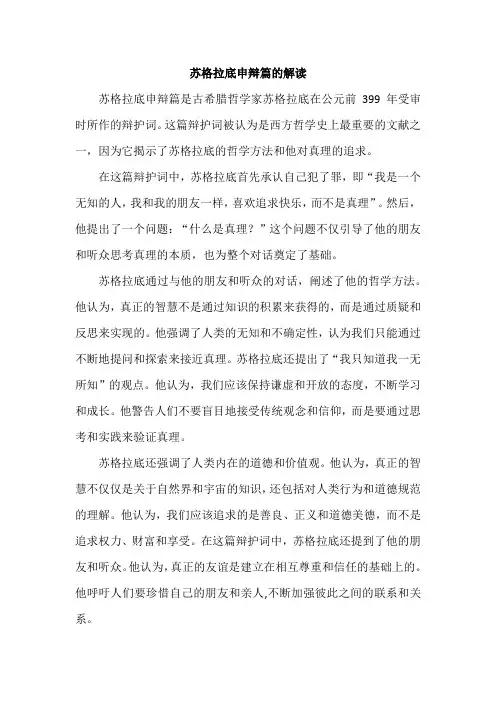 苏格拉底申辩篇的解读

苏格拉底申辩篇是古希腊哲学家苏格拉底在公元前 399 年受审时所作的辩护词。这篇辩护词被认为是西方哲学史上最重要的文献之一，因为它揭示了苏格拉底的哲学方法和他对真理的追求。

在这篇辩护词中，苏格拉底首先承认自己犯了罪，即“我是一个无知的人，我和我的朋友一样，喜欢追求快乐，而不是真理”。然后，他提出了一个问题：“什么是真理？”这个问题不仅引导了他的朋友和听众思考真理的本质，也为整个对话奠定了基础。

苏格拉底通过与他的朋友和听众的对话，阐述了他的哲学方法。他认为，真正的智慧不是通过知识的积累来获得的，而是通过质疑和反思来实现的。他强调了人类的无知和不确定性，认为我们只能通过不断地提问和探索来接近真理。苏格拉底还提出了“我只知道我一无所知”的观点。他认为，我们应该保持谦虚和开放的态度，不断学习和成长。他警告人们不要盲目地接受传统观念和信仰，而是要通过思考和实践来验证真理。

苏格拉底还强调了人类内在的道德和价值观。他认为，真正的智慧不仅仅是关于自然界和宇宙的知识，还包括对人类行为和道德规范的理解。他认为，我们应该追求的是善良、正义和道德美德，而不是追求权力、财富和享受。在这篇辩护词中，苏格拉底还提到了他的朋友和听众。他认为，真正的友谊是建立在相互尊重和信任的基础上的。他呼吁人们要珍惜自己的朋友和亲人,不断加强彼此之间的联系和关系。